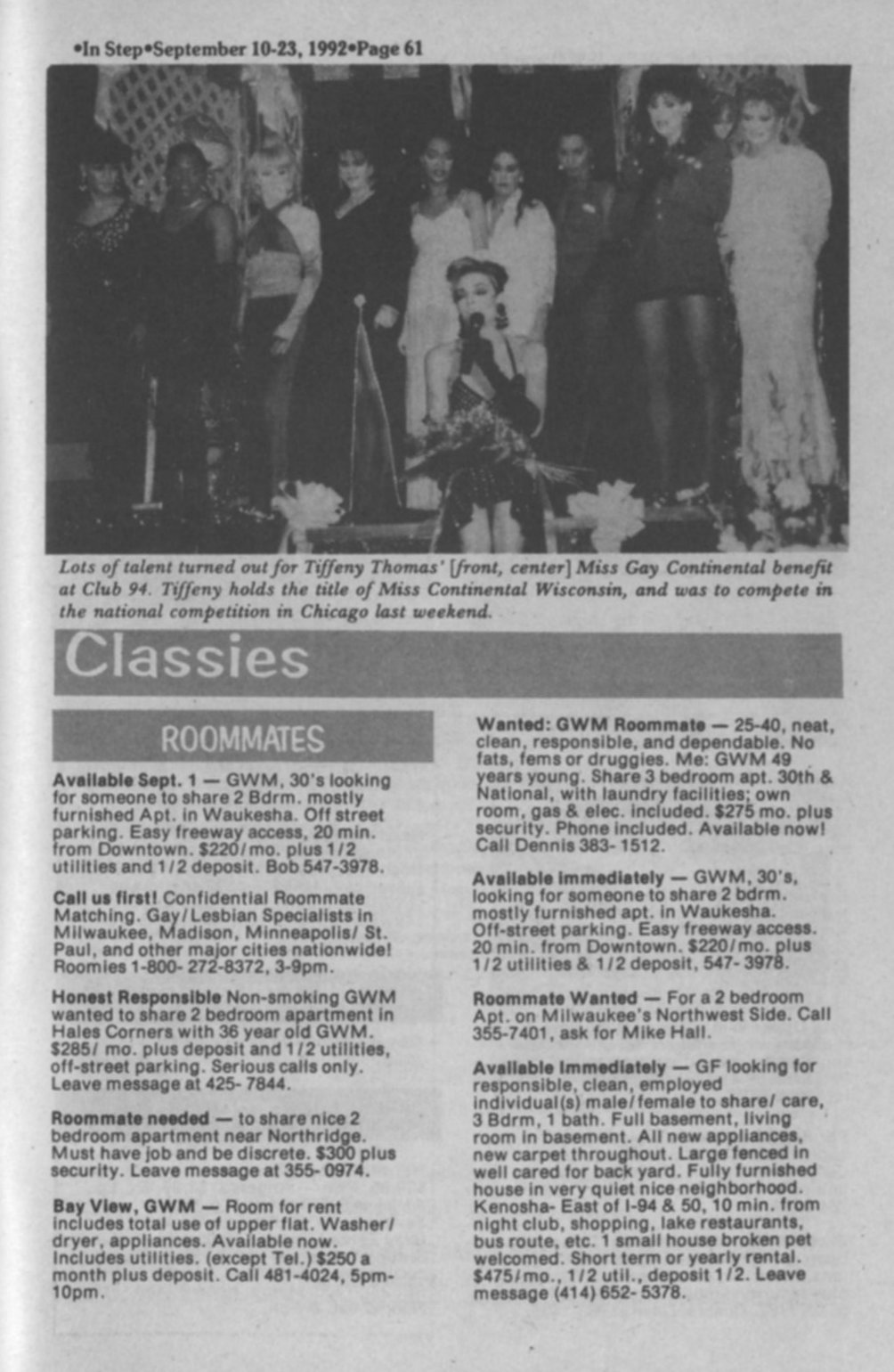 •In Step•September 10-23, 1992•Page 61

Lots of talent turned out for Tiffeny Thomas' [front, center] Miss Gay Continental benefit at Club 94. Tiffeny holds the title of Miss Continental Wisconsin, and was to compete in the national competition in Chicago last weekend.

Classies

ROOMMATES

Available Sept. 1 — GWM, 30's looking for someone to share 2 Bdrm. mostly furnished Apt. in Waukesha. Off street parking. Easy freeway access, 20 min. from Downtown. $220/mo. plus 1/2 utilities and 1/2 deposit. Bob 547-3978.

Call us first! Confidential Roommate Matching. Gay/Lesbian Specialists in Milwaukee, Madison, Minneapolis/ St. Paul, and other major cities nationwide! Roomies 1-800- 272-8372, 3-9pm.

Honest Responsible Non-smoking GWM wanted to share 2 bedroom apartment in Hales Corners with 36 year old GWM. $285/ mo. plus deposit and 1/2 utilities, off-street parking. Serious calls only. Leave message at 425- 7844.

Roommate needed — to share nice 2 bedroom apartment near Northridge. Must have job and be discrete. $300 plus security. Leave message at 355- 0974.

Bay View, GWM — Room for rent includes total use of upper flat. Washer/ dryer, appliances. Available now. Includes utilities. (except Tel.) $250 a month plus deposit. Call 481-4024, 5pm-10pm.

Wanted: GWM Roommate — 25-40, neat, clean, responsible, and dependable. No fats, fems or druggies. Me: GWM 49 years young. Share 3 bedroom apt. 30th & National, with laundry facilities; own room, gas & elec. included. $275 mo. plus security. Phone included. Available now! Call Dennis 383- 1512.

Available immediately — GWM, 30's, looking for someone to share 2 bdrm. mostly furnished apt. in Waukesha. Off-street parking. Easy freeway access. 20 min. from Downtown. $220/mo. plus 1/2 utilities & 1/2 deposit, 547- 3978.

Roommate Wanted — For a 2 bedroom Apt. on Milwaukee's Northwest Side. Call 355-7401, ask for Mike Hall.

Available Immediately — GF looking for responsible, clean, employed individual(s) male/female to share/ care, 3 Bdrm, 1 bath. Full basement, living room in basement. All new appliances, new carpet throughout. Large fenced in well cared for back yard. Fully furnished house in very quiet nice neighborhood. Kenosha- East of I-94 & 50, 10 min. from night club, shopping, lake restaurants, bus route, etc. 1 small house broken pet welcomed. Short term or yearly rental. $475/mo., 1/2 util., deposit 1/2. Leave message (414) 652- 5378.